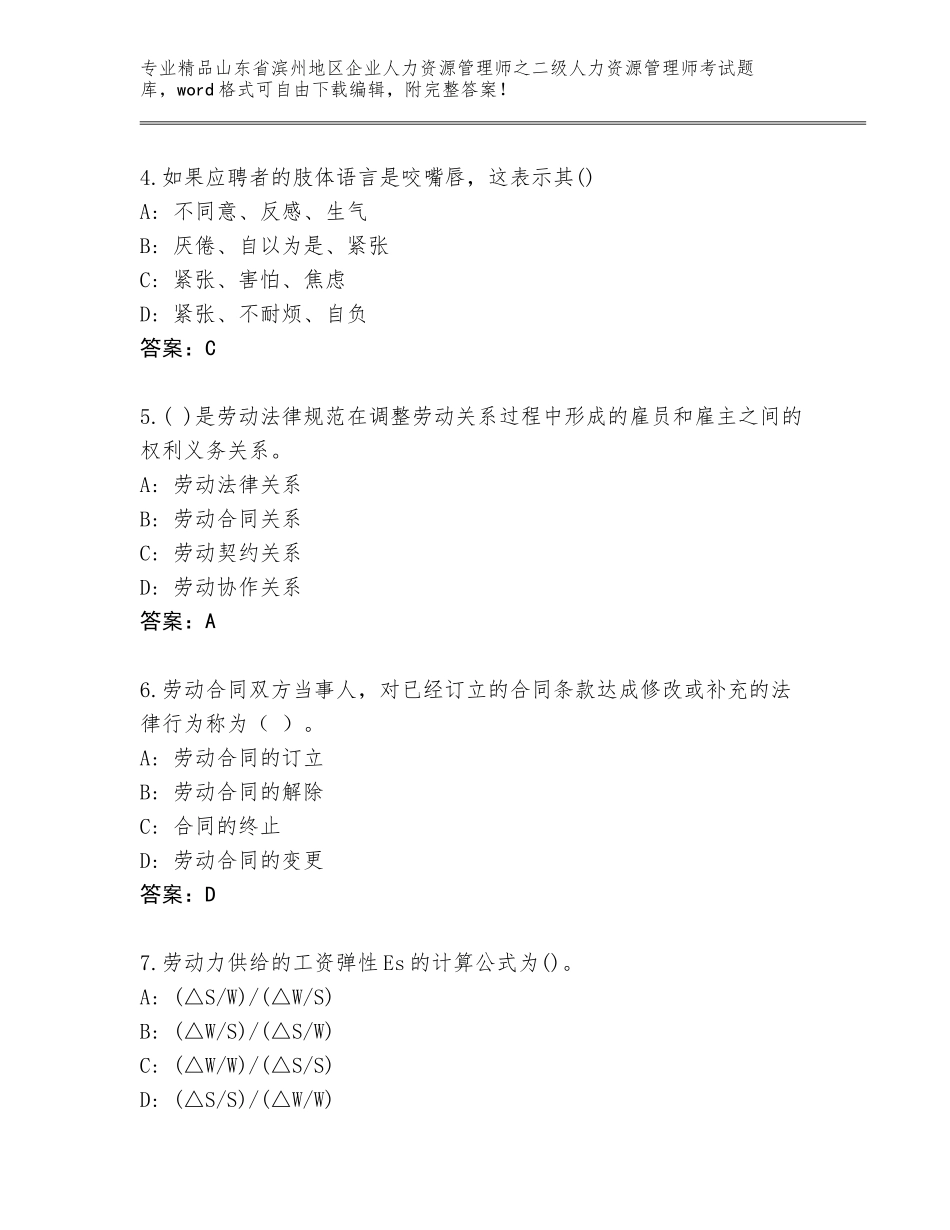 专业精品山东省滨州地区企业人力资源管理师之二级人力资源管理师考试题库，word格式可自由下载编辑，附完整答案！

4.如果应聘者的肢体语言是咬嘴唇，这表示其()
A：不同意、反感、生气
B：厌倦、自以为是、紧张
C：紧张、害怕、焦虑
D：紧张、不耐烦、自负
答案：C

5.( )是劳动法律规范在调整劳动关系过程中形成的雇员和雇主之间的权利义务关系。
A：劳动法律关系
B：劳动合同关系
C：劳动契约关系
D：劳动协作关系
答案：A

6.劳动合同双方当事人，对已经订立的合同条款达成修改或补充的法律行为称为（ ）。
A：劳动合同的订立
B：劳动合同的解除
C：合同的终止
D：劳动合同的变更
答案：D

7.劳动力供给的工资弹性Es的计算公式为()。
A：(△S/W)/(△W/S)
B：(△W/S)/(△S/W)
C：(△W/W)/(△S/S)
D：(△S/S)/(△W/W)